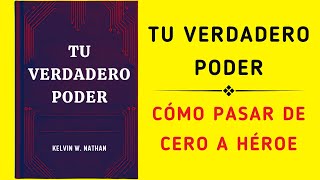 TU VERDADERO PODER

KELVIN W. NATHAN

TU VERDADERO PODER

CÓMO PASAR DE CERO A HÉROE